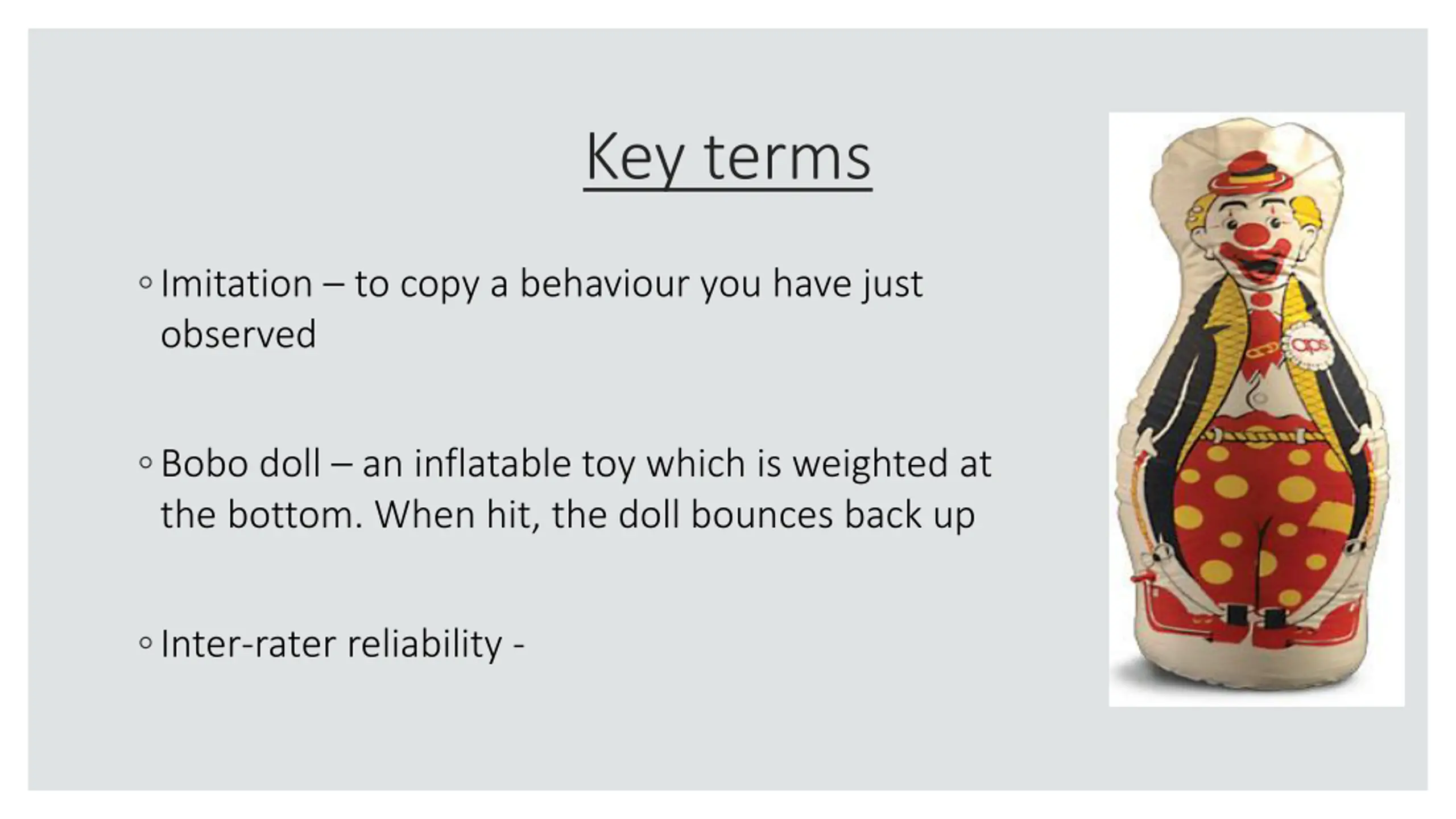 Key terms

◦ Imitation – to copy a behaviour you have just observed

◦ Bobo doll – an inflatable toy which is weighted at the bottom. When hit, the doll bounces back up

◦ Inter-rater reliability -

aps